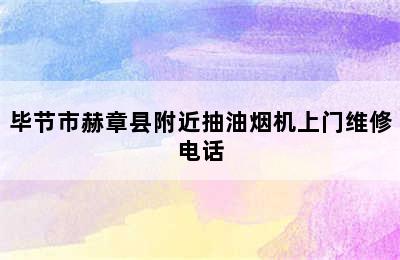 毕节市赫章县附近抽油烟机上门维修电话